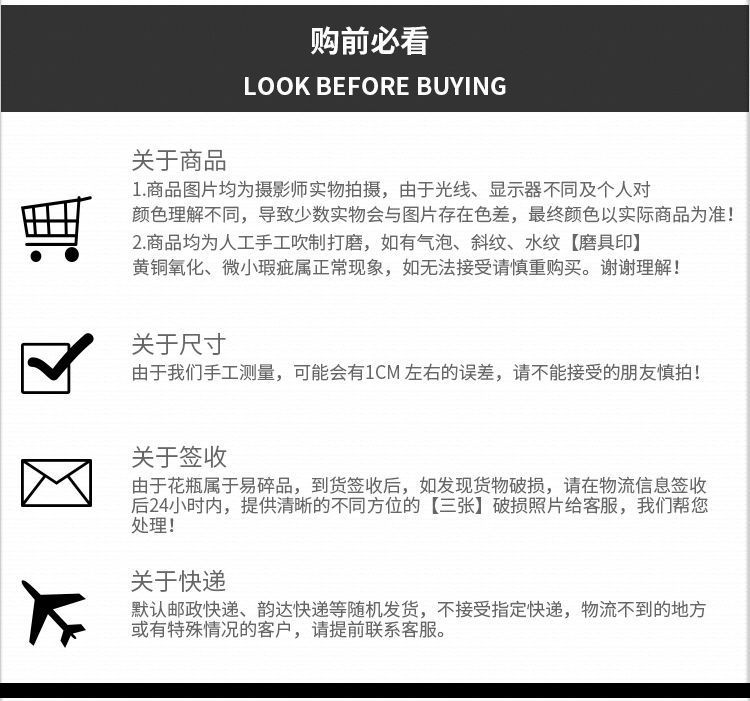 购前必看

LOOK BEFORE BUYING

关于商品

1.商品图片均为摄影师实物拍摄，由于光线、显示器不同及个人对颜色理解不同，导致少数实物会与图片存在色差，最终颜色以实际商品为准！

2.商品均为人工手工吹制打磨，如有气泡、斜纹、水纹【磨具印】黄铜氧化、微小瑕疵属正常现象，如无法接受请慎重购买。谢谢理解！

关于尺寸

由于我们手工测量，可能会有1CM左右的误差，请不能接受的朋友慎拍！

关于签收

由于花瓶属于易碎品，到货签收后，如发现货物破损，请在物流信息签收后24小时内，提供清晰的不同方位的【三张】破损照片给客服，我们帮您处理！

关于快递

默认邮政快递、韵达快递等随机发货，不接受指定快递，物流不到的地方或有特殊情况的客户，请提前联系客服。